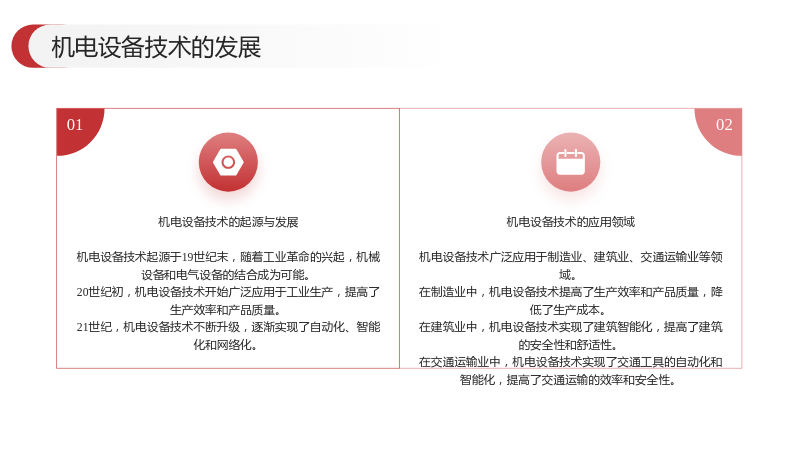 机电设备技术的发展

01

机电设备技术的起源与发展

机电设备技术起源于19世纪末，随着工业革命的兴起，机械设备和电气设备的结合成为可能。
20世纪初，机电设备技术开始广泛应用于工业生产，提高了生产效率和产品质量。
21世纪，机电设备技术不断升级，逐渐实现了自动化、智能化和网络化。

02

机电设备技术的应用领域

机电设备技术广泛应用于制造业、建筑业、交通运输业等领域。
在制造业中，机电设备技术提高了生产效率和产品质量，降低了生产成本。
在建筑业中，机电设备技术实现了建筑智能化，提高了建筑的安全性和舒适性。
在交通运输业中，机电设备技术实现了交通工具的自动化和智能化，提高了交通运输的效率和安全性。